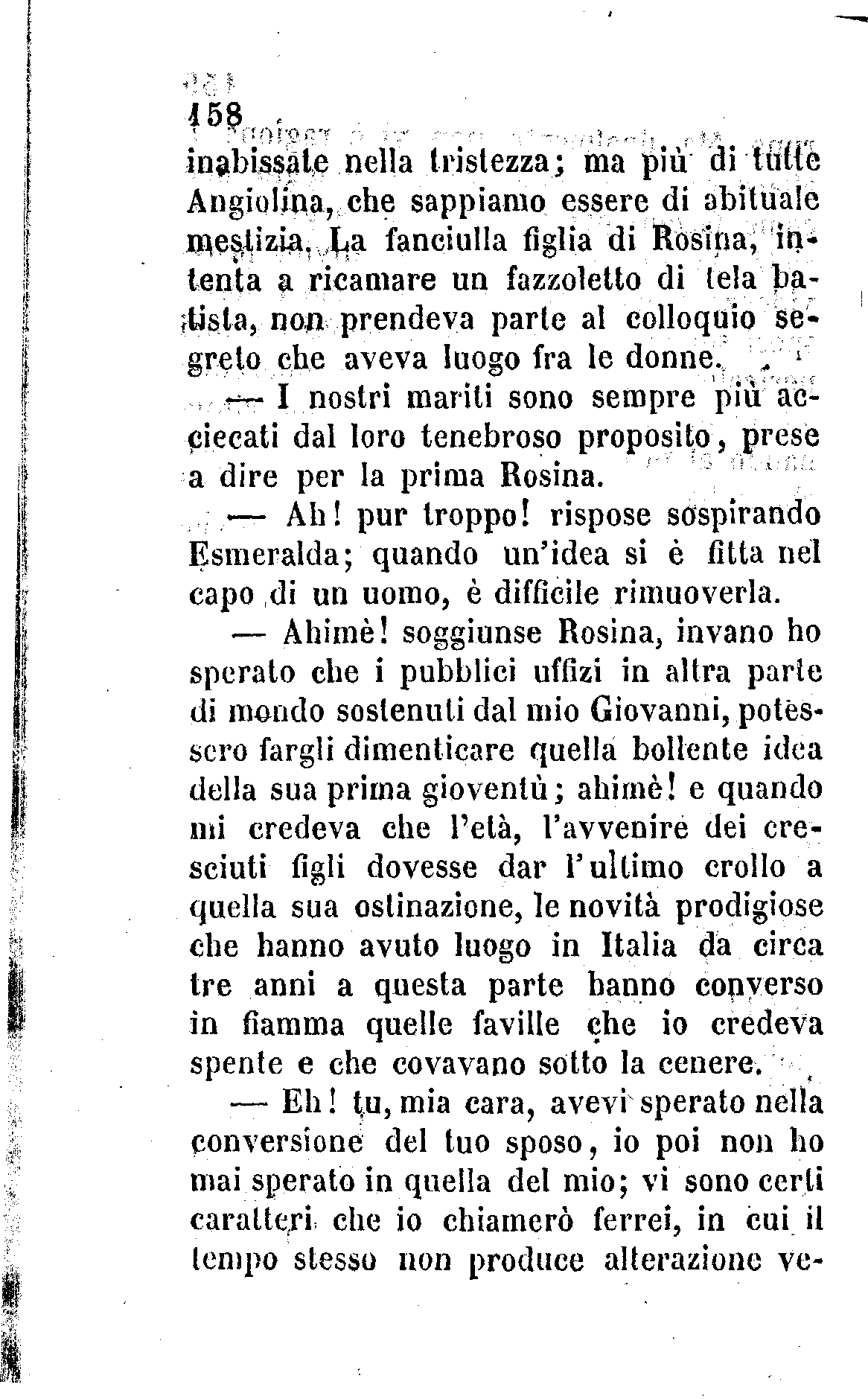 158

inabissate nella tristezza; ma più di tutte Angiolina, che sappiamo essere di abituale mestizia. La fanciulla figlia di Rosina, intenta a ricamare un fazzoletto di tela batista, non prendeva parte al colloquio segreto che aveva luogo fra le donne.

— I nostri mariti sono sempre più acciecati dal loro tenebroso proposito, prese a dire per la prima Rosina.

— Ah! pur troppo! rispose sospirando Esmeralda; quando un'idea si è fitta nel capo di un uomo, è difficile rimuoverla.

— Ahimè! soggiunse Rosina, invano ho sperato che i pubblici uffizi in altra parte di mondo sostenuti dal mio Giovanni, potessero fargli dimenticare quella bollente idea della sua prima gioventù; ahimè! e quando mi credeva che l'età, l'avvenire dei cresciuti figli dovesse dar l'ultimo crollo a quella sua ostinazione, le novità prodigiose che hanno avuto luogo in Italia da circa tre anni a questa parte hanno converso in fiamma quelle faville che io credeva spente e che covavano sotto la cenere.

— Eh! tu, mia cara, avevi sperato nella conversione del tuo sposo, io poi non ho mai sperato in quella del mio; vi sono certi caratteri che io chiamerò ferrei, in cui il tempo stesso non produce alterazione ve-